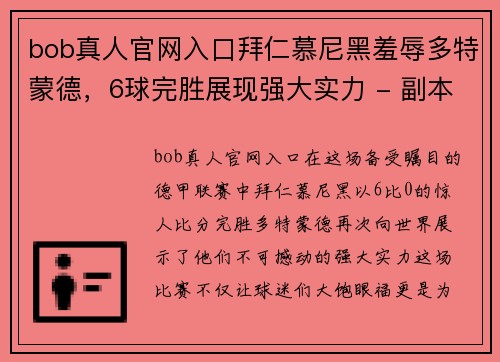 bob真人官网入口拜仁慕尼黑羞辱多特蒙德，6球完胜展现强大实力 - 副本

bob真人官网入口在这场备受瞩目的德甲联赛中拜仁慕尼黑以6比0的惊人比分完胜多特蒙德再次向世界展示了他们不可撼动的强大实力这场比赛不仅让球迷们大饱眼福更是为